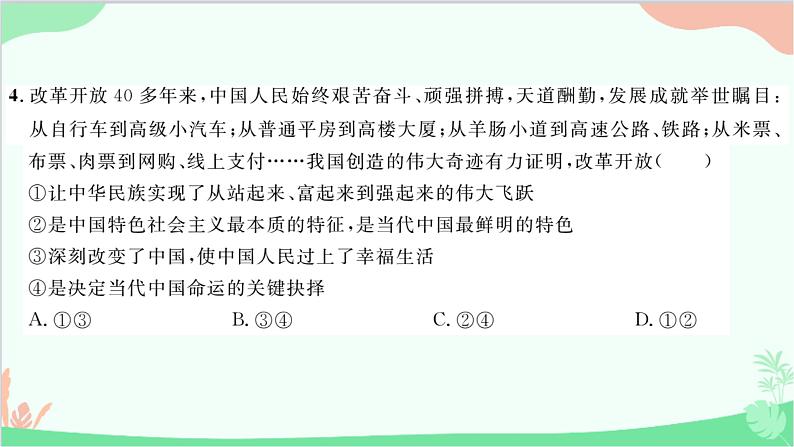 4. 改革开放 40 多年来，中国人民始终艰苦奋斗、顽强拼搏，天道酬勤，发展成就举世瞩目：从自行车到高级小汽车；从普通平房到高楼大厦；从羊肠小道到高速公路、铁路；从米票、布票、肉票到网购、线上支付……我国创造的伟大奇迹有力证明，改革开放（　　）

①让中华民族实现了从站起来、富起来到强起来的伟大飞跃
②是中国特色社会主义最本质的特征，是当代中国最鲜明的特色
③深刻改变了中国，使中国人民过上了幸福生活
④是决定当代中国命运的关键抉择

A. ①③　　B. ③④　　C. ②④　　D. ①②